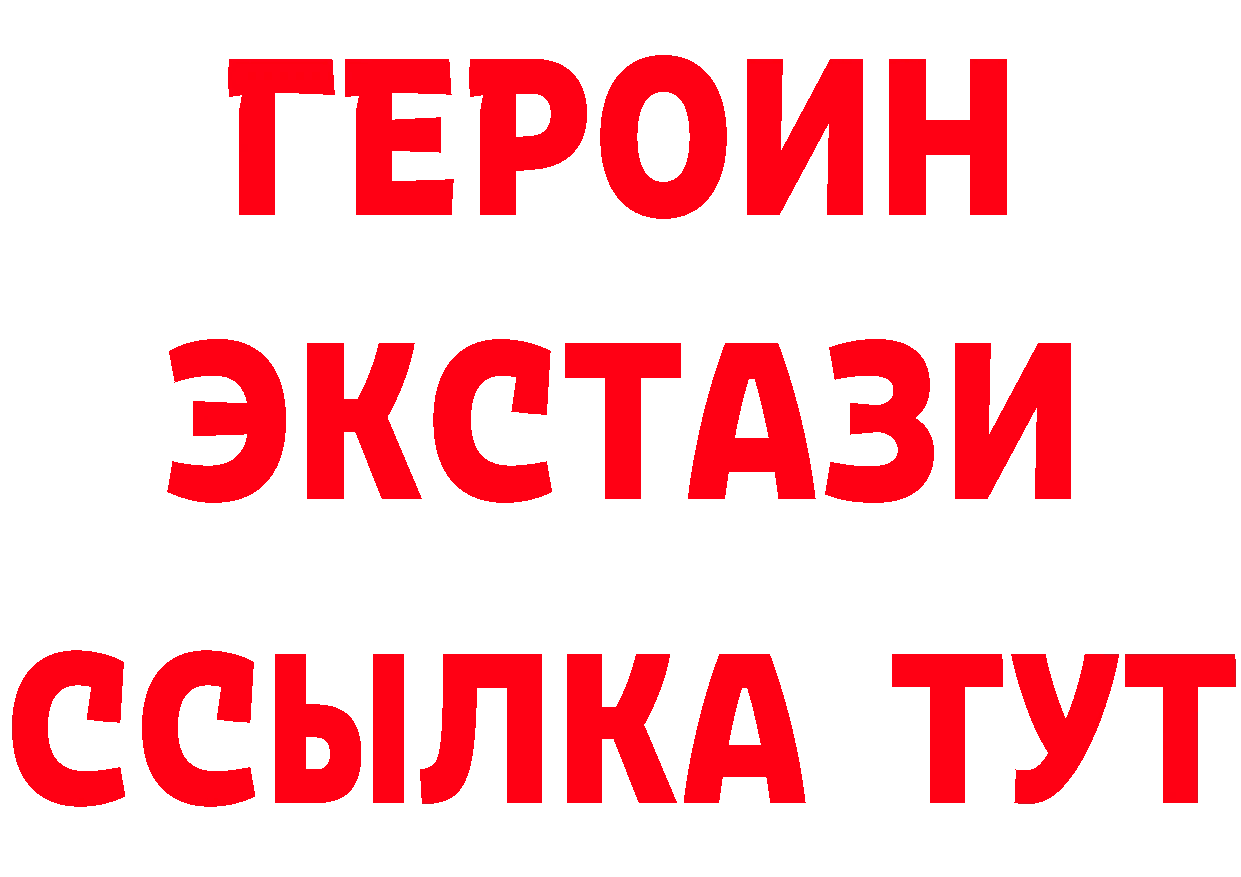 ГЕРОИН ЭКСТАЗИ ССЫЛКА ТУТ